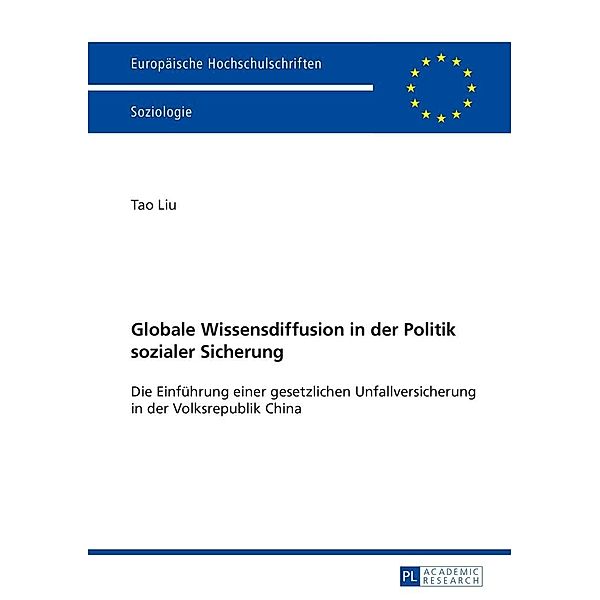 Europäische Hochschulschriften

Soziologie

Tao Liu

Globale Wissensdiffusion in der Politik sozialer Sicherung

Die Einführung einer gesetzlichen Unfallversicherung in der Volksrepublik China

PL ACADEMIC RESEARCH